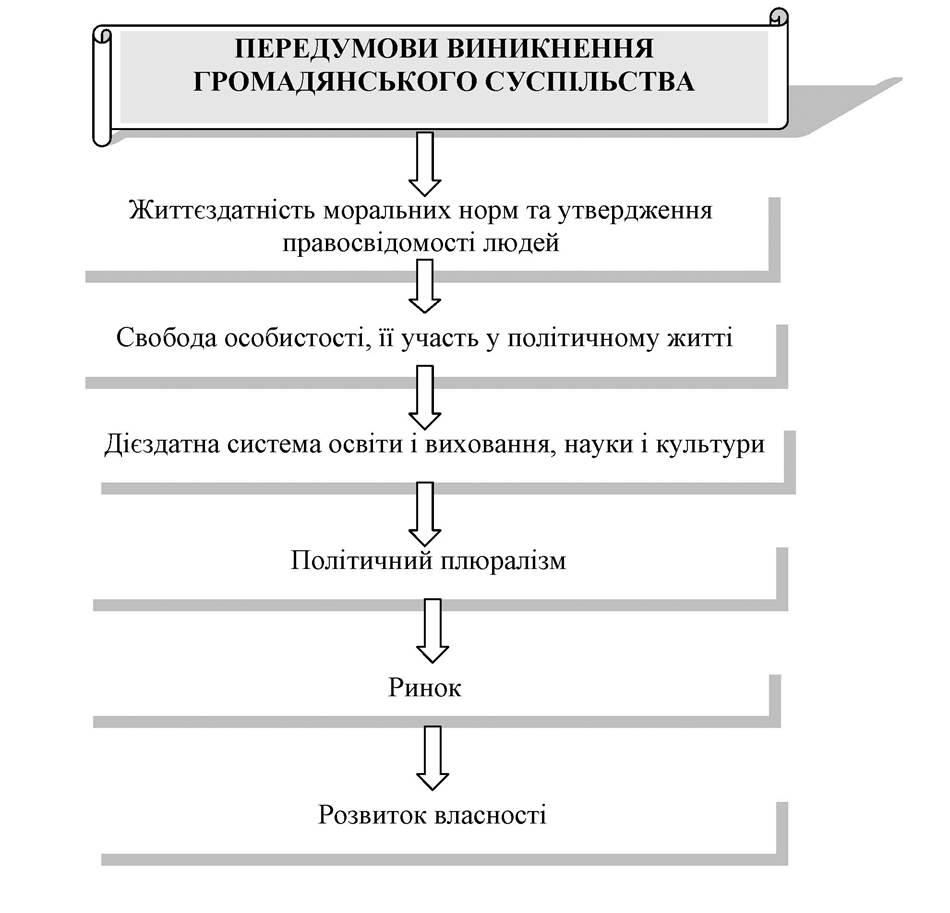 ПЕРЕДУМОВИ ВИНИКНЕННЯ ГРОМАДЯНСЬКОГО СУСПІЛЬСТВА

Життєздатність моральних норм та утвердження правосвідомості людей

Свобода особистості, її участь у політичному житті

Дієздатна система освіти і виховання, науки і культури

Політичний плюралізм

Ринок

Розвиток власності